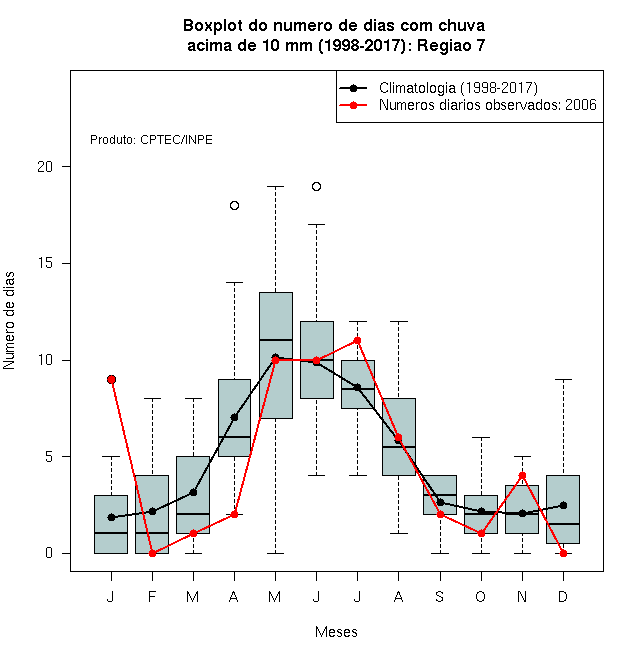 Boxplot do numero de dias com chuva
acima de 10 mm (1998-2017): Regiao 7

Climatologia (1998-2017)
Numeros diarios observados: 2006

Produto: CPTEC/INPE

Numero de dias

20
15
10
5
0

J F M A M J J A S O N D

Meses